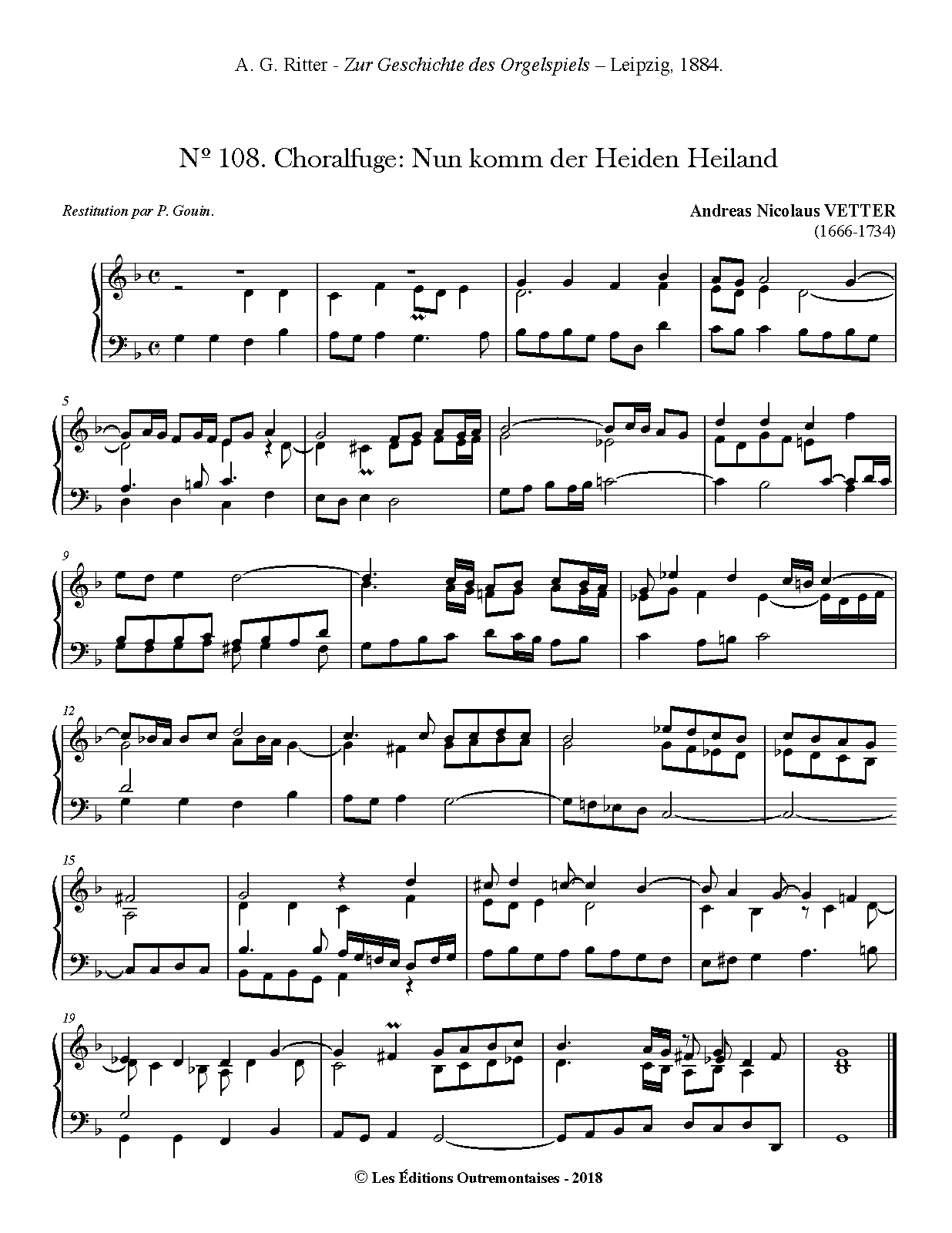 A. G. Ritter - Zur Geschichte des Orgelspiels – Leipzig, 1884.

Nº 108. Choralfuge: Nun komm der Heiden Heiland

Restitution par P. Gouin.

Andreas Nicolaus VETTER
(1666-1734)

5

9

12

15

19

© Les Éditions Outremontaises - 2018